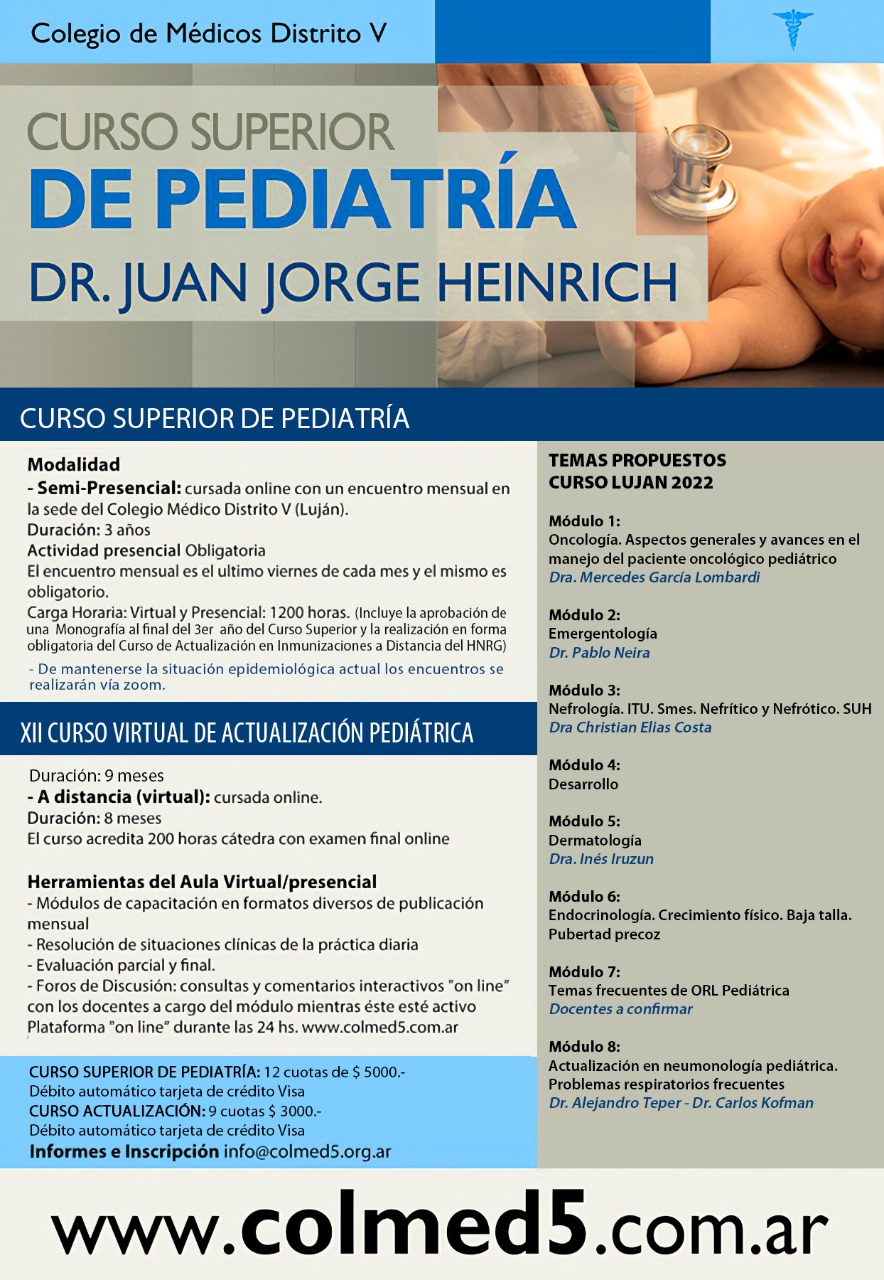 Colegio de Médicos Distrito V

CURSO SUPERIOR
DE PEDIATRÍA
DR. JUAN JORGE HEINRICH

CURSO SUPERIOR DE PEDIATRÍA

Modalidad
- Semi-Presencial: cursada online con un encuentro mensual en la sede del Colegio Médico Distrito V (Luján).
Duración: 3 años
Actividad presencial Obligatoria
El encuentro mensual es el ultimo viernes de cada mes y el mismo es obligatorio.
Carga Horaria: Virtual y Presencial: 1200 horas. (Incluye la aprobación de una Monografía al final del 3er año del Curso Superior y la realización en forma obligatoria del Curso de Actualización en Inmunizaciones a Distancia del HNRG)
- De mantenerse la situación epidemiológica actual los encuentros se realizarán vía zoom.

XII CURSO VIRTUAL DE ACTUALIZACIÓN PEDIÁTRICA

Duración: 9 meses
- A distancia (virtual): cursada online.
Duración: 8 meses
El curso acredita 200 horas cátedra con examen final online

Herramientas del Aula Virtual/presencial
- Módulos de capacitación en formatos diversos de publicación mensual
- Resolución de situaciones clínicas de la práctica diaria
- Evaluación parcial y final.
- Foros de Discusión: consultas y comentarios interactivos "on line" con los docentes a cargo del módulo mientras éste esté activo
Plataforma "on line" durante las 24 hs. www.colmed5.com.ar

CURSO SUPERIOR DE PEDIATRÍA: 12 cuotas de $ 5000.-
Débito automático tarjeta de crédito Visa
CURSO ACTUALIZACIÓN: 9 cuotas $ 3000.-
Débito automático tarjeta de crédito Visa
Informes e Inscripción info@colmed5.org.ar

TEMAS PROPUESTOS
CURSO LUJAN 2022

Módulo 1:
Oncología. Aspectos generales y avances en el manejo del paciente oncológico pediátrico
Dra. Mercedes García Lombardi

Módulo 2:
Emergentología
Dr. Pablo Neira

Módulo 3:
Nefrología. ITU. Smes. Nefrítico y Nefrótico. SUH
Dra Christian Elias Costa

Módulo 4:
Desarrollo

Módulo 5:
Dermatología
Dra. Inés Iruzun

Módulo 6:
Endocrinología. Crecimiento físico. Baja talla. Pubertad precoz

Módulo 7:
Temas frecuentes de ORL Pediátrica
Docentes a confirmar

Módulo 8:
Actualización en neumonología pediátrica. Problemas respiratorios frecuentes
Dr. Alejandro Teper - Dr. Carlos Kofman

www.colmed5.com.ar